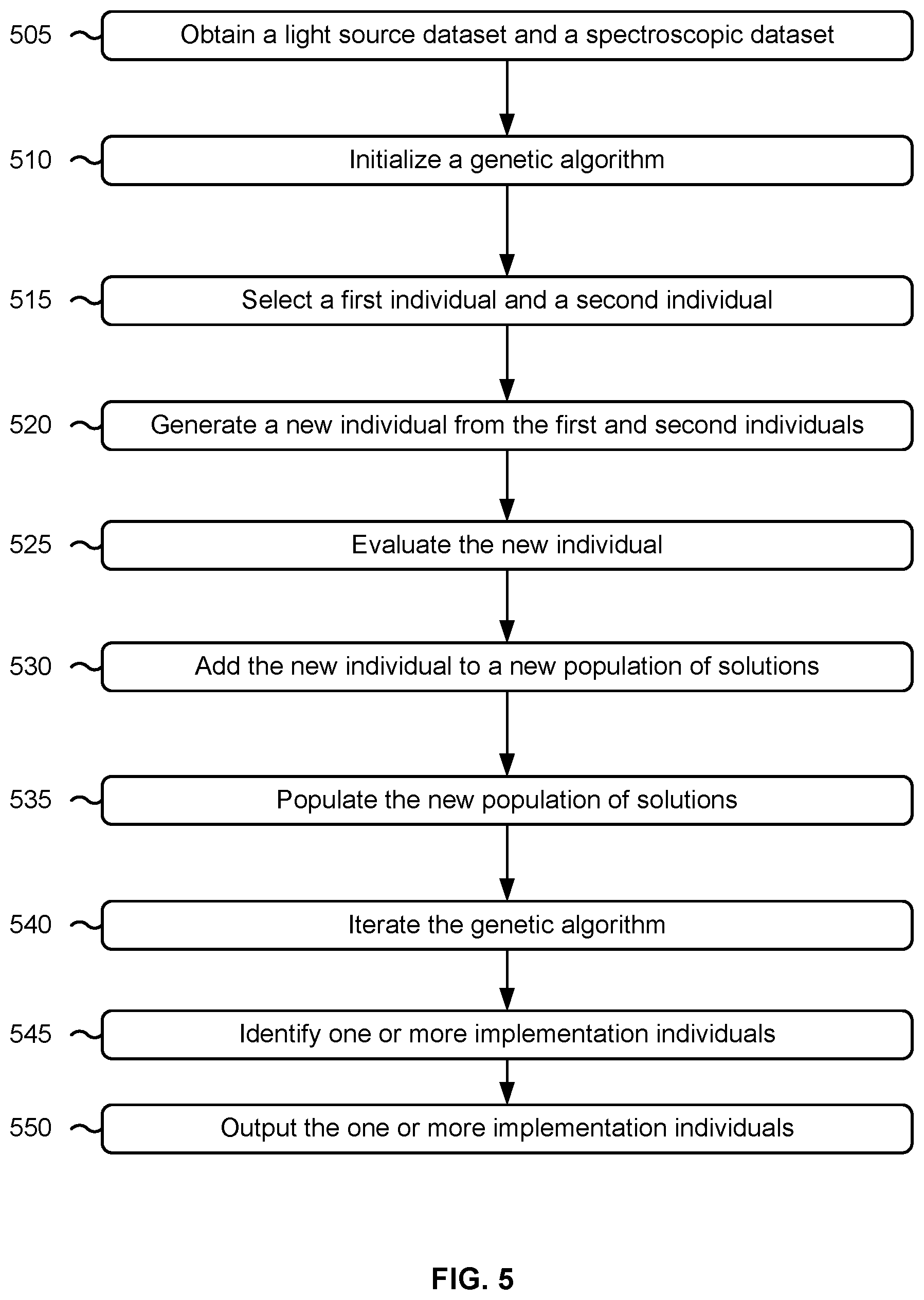 505 Obtain a light source dataset and a spectroscopic dataset

510 Initialize a genetic algorithm

515 Select a first individual and a second individual

520 Generate a new individual from the first and second individuals

525 Evaluate the new individual

530 Add the new individual to a new population of solutions

535 Populate the new population of solutions

540 Iterate the genetic algorithm

545 Identify one or more implementation individuals

550 Output the one or more implementation individuals

FIG. 5